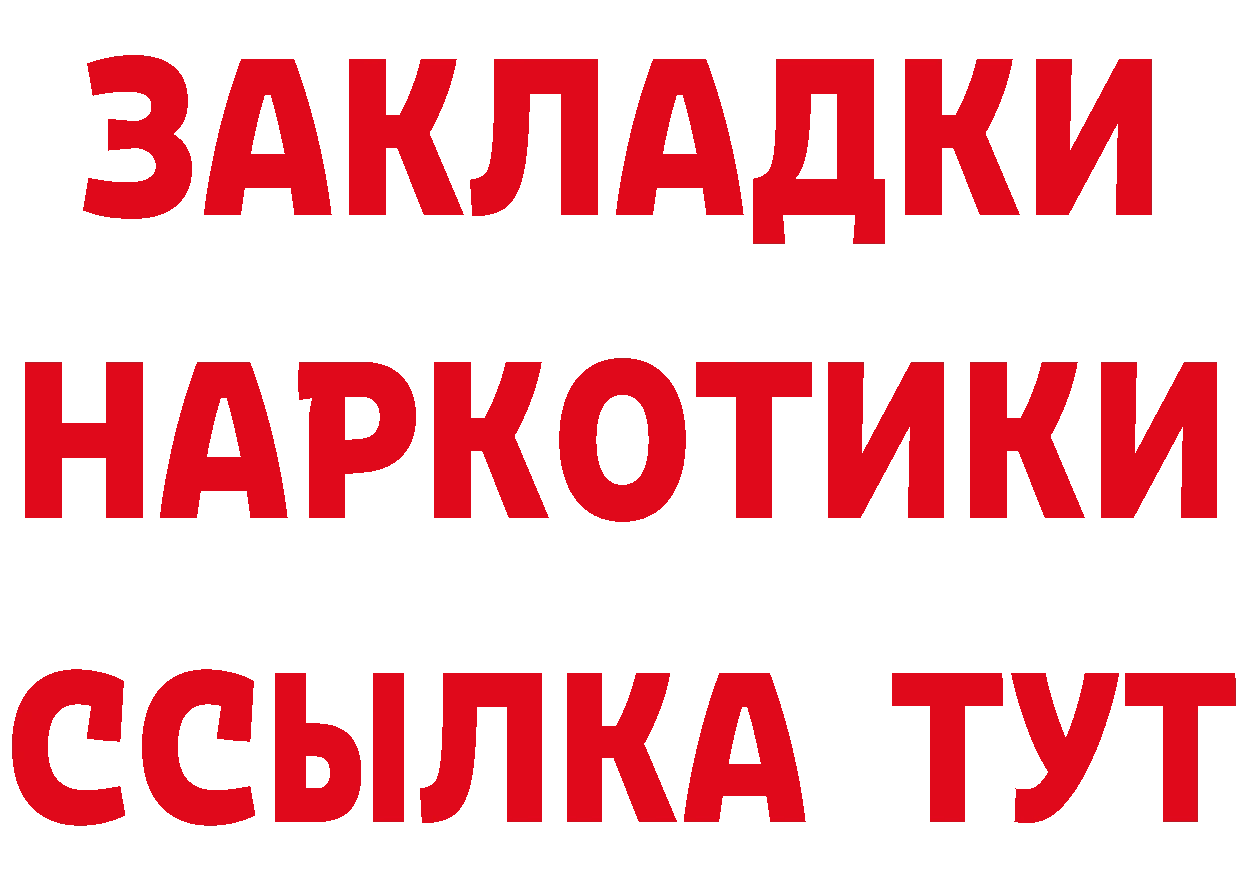 ЗАКЛАДКИ НАРКОТИКИ ССЫЛКА ТУТ